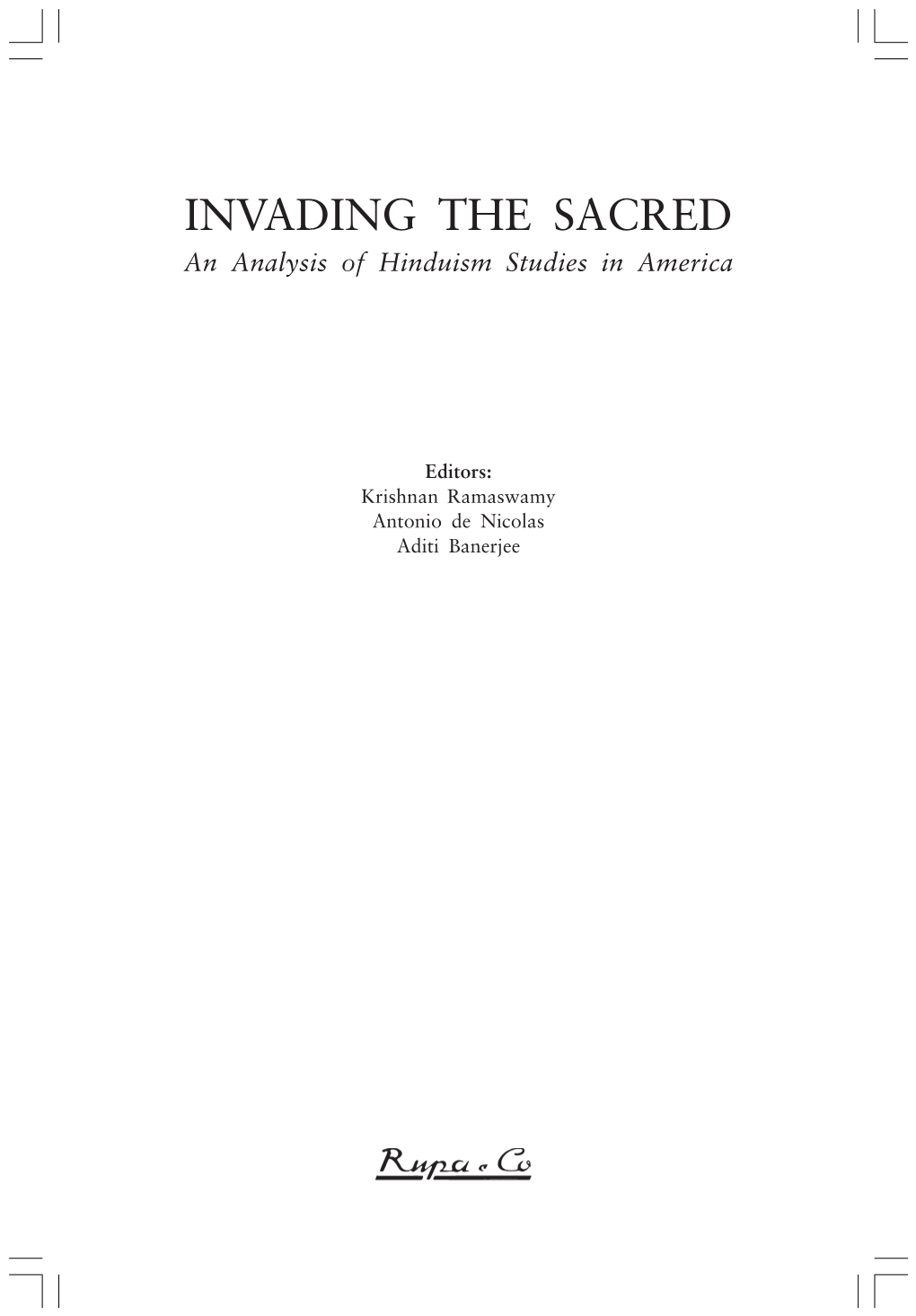 INVADING THE SACRED

An Analysis of Hinduism Studies in America

Editors:
Krishnan Ramaswamy
Antonio de Nicolas
Aditi Banerjee

Rupa . Co